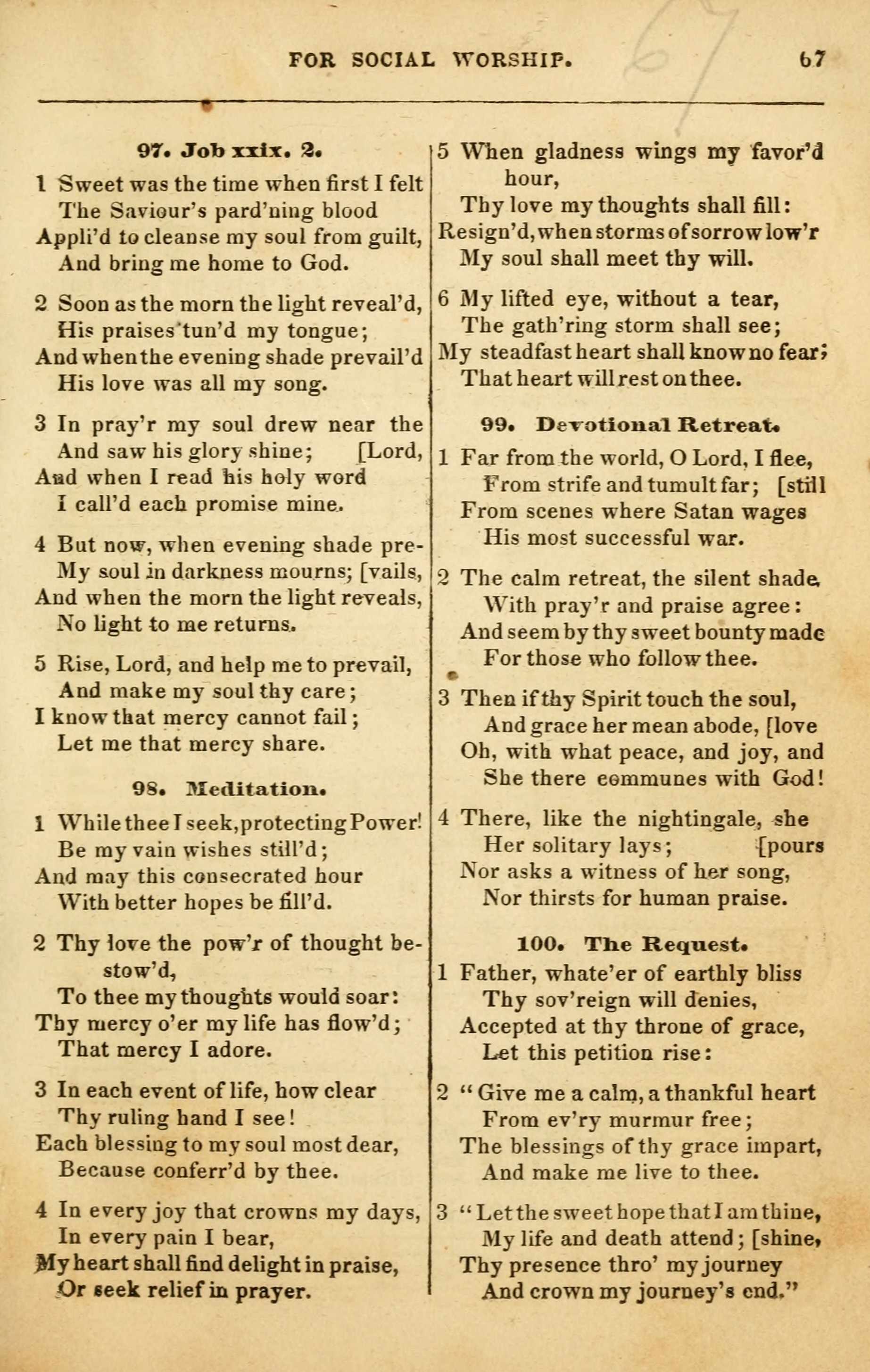 FOR SOCIAL WORSHIP. 67

97. Job xxix. 2.

1 Sweet was the time when first I felt
The Saviour's pard'ning blood
Appli'd to cleanse my soul from guilt,
And bring me home to God.

2 Soon as the morn the light reveal'd,
His praises tun'd my tongue;
And when the evening shade prevail'd
His love was all my song.

3 In pray'r my soul drew near the
And saw his glory shine; [Lord,
And when I read his holy word
I call'd each promise mine.

4 But now, when evening shade pre-
My soul in darkness mourns; [vails,
And when the morn the light reveals,
No light to me returns.

5 Rise, Lord, and help me to prevail,
And make my soul thy care;
I know that mercy cannot fail;
Let me that mercy share.

98. Meditation.

1 While thee I seek, protecting Power!
Be my vain wishes still'd;
And may this consecrated hour
With better hopes be fill'd.

2 Thy love the pow'r of thought bestow'd,
To thee my thoughts would soar:
Thy mercy o'er my life has flow'd;
That mercy I adore.

3 In each event of life, how clear
Thy ruling hand I see!
Each blessing to my soul most dear,
Because conferr'd by thee.

4 In every joy that crowns my days,
In every pain I bear,
My heart shall find delight in praise,
Or seek relief in prayer.

5 When gladness wings my favor'd hour,
Thy love my thoughts shall fill:
Resign'd, when storms of sorrow low'r
My soul shall meet thy will.

6 My lifted eye, without a tear,
The gath'ring storm shall see;
My steadfast heart shall know no fear;
That heart will rest on thee.

99. Devotional Retreat.

1 Far from the world, O Lord, I flee,
From strife and tumult far; [still
From scenes where Satan wages
His most successful war.

2 The calm retreat, the silent shade,
With pray'r and praise agree:
And seem by thy sweet bounty made
For those who follow thee.

3 Then if thy Spirit touch the soul,
And grace her mean abode, [love
Oh, with what peace, and joy, and
She there communes with God!

4 There, like the nightingale, she
Her solitary lays; [pours
Nor asks a witness of her song,
Nor thirsts for human praise.

100. The Request.

1 Father, whate'er of earthly bliss
Thy sov'reign will denies,
Accepted at thy throne of grace,
Let this petition rise:

2 "Give me a calm, a thankful heart
From ev'ry murmur free;
The blessings of thy grace impart,
And make me live to thee.

3 "Let the sweet hope that I am thine,
My life and death attend; [shine,
Thy presence thro' my journey
And crown my journey's end."